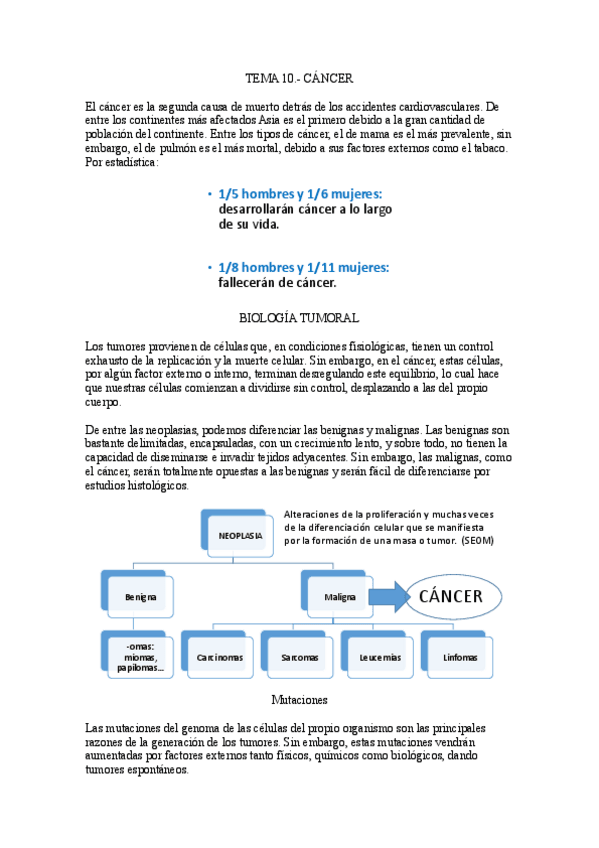 TEMA 10.- CÁNCER

El cáncer es la segunda causa de muerto detrás de los accidentes cardiovasculares. De entre los continentes más afectados Asia es el primero debido a la gran cantidad de población del continente. Entre los tipos de cáncer, el de mama es el más prevalente, sin embargo, el de pulmón es el más mortal, debido a sus factores externos como el tabaco. Por estadística:

• 1/5 hombres y 1/6 mujeres: desarrollarán cáncer a lo largo de su vida.

• 1/8 hombres y 1/11 mujeres: fallecerán de cáncer.

BIOLOGÍA TUMORAL

Los tumores provienen de células que, en condiciones fisiológicas, tienen un control exhausto de la replicación y la muerte celular. Sin embargo, en el cáncer, estas células, por algún factor externo o interno, terminan desregulando este equilibrio, lo cual hace que nuestras células comienzan a dividirse sin control, desplazando a las del propio cuerpo.

De entre las neoplasias, podemos diferenciar las benignas y malignas. Las benignas son bastante delimitadas, encapsuladas, con un crecimiento lento, y sobre todo, no tienen la capacidad de diseminarse e invadir tejidos adyacentes. Sin embargo, las malignas, como el cáncer, serán totalmente opuestas a las benignas y serán fácil de diferenciarse por estudios histológicos.

NEOPLASIA

Alteraciones de la proliferación y muchas veces de la diferenciación celular que se manifiesta por la formación de una masa o tumor. (SEOM)

Benigna

Maligna

CÁNCER

-omas: miomas, papilomas...

Carcinomas

Sarcomas

Leucemias

Linfomas

Mutaciones

Las mutaciones del genoma de las células del propio organismo son las principales razones de la generación de los tumores. Sin embargo, estas mutaciones vendrán aumentadas por factores externos tanto físicos, químicos como biológicos, dando tumores espontáneos.